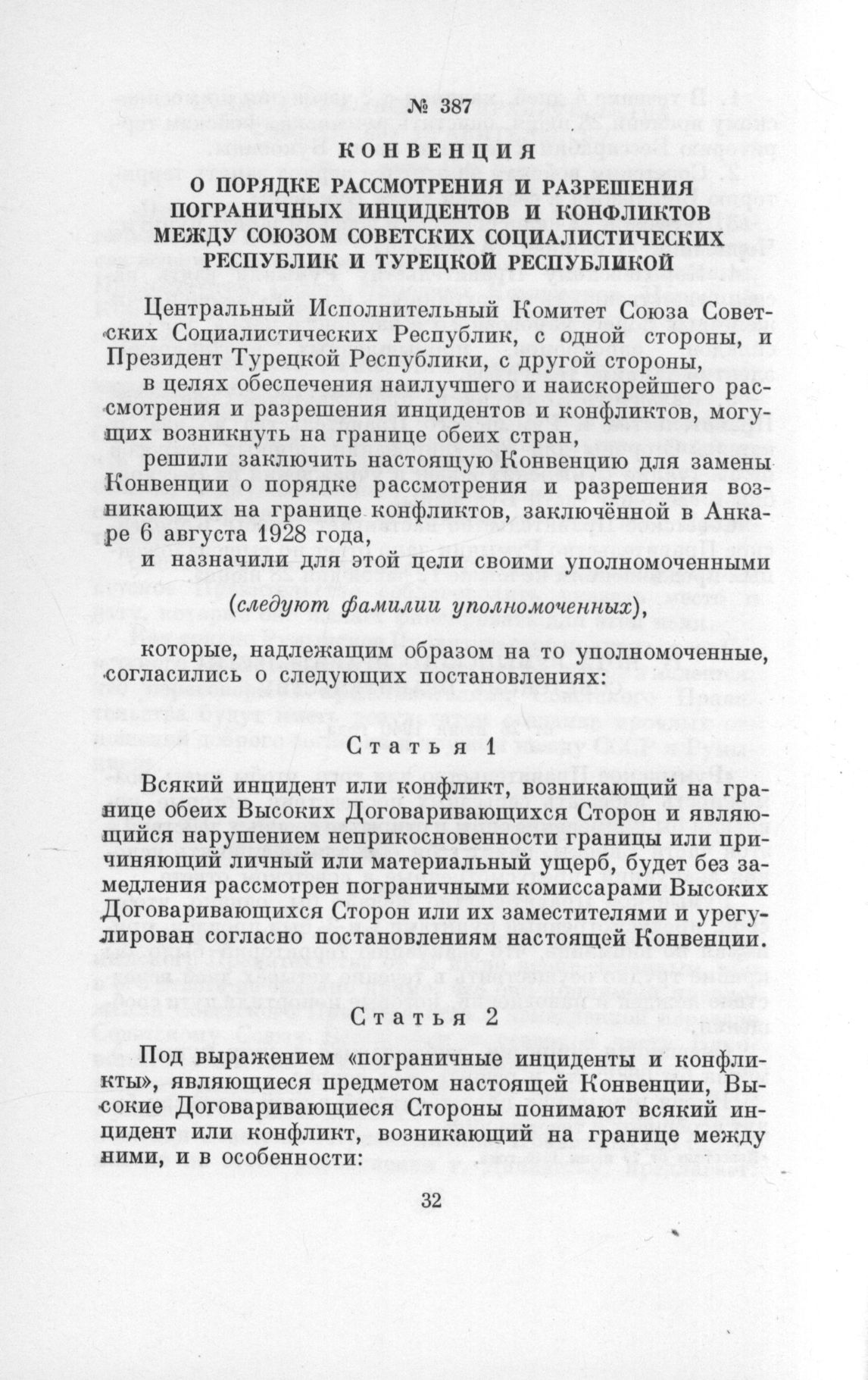 № 387

КОНВЕНЦИЯ

О ПОРЯДКЕ РАССМОТРЕНИЯ И РАЗРЕШЕНИЯ ПОГРАНИЧНЫХ ИНЦИДЕНТОВ И КОНФЛИКТОВ МЕЖДУ СОЮЗОМ СОВЕТСКИХ СОЦИАЛИСТИЧЕСКИХ РЕСПУБЛИК И ТУРЕЦКОЙ РЕСПУБЛИКОЙ

Центральный Исполнительный Комитет Союза Советских Социалистических Республик, с одной стороны, и Президент Турецкой Республики, с другой стороны,

в целях обеспечения наилучшего и наискорейшего рассмотрения и разрешения инцидентов и конфликтов, могущих возникнуть на границе обеих стран,

решили заключить настоящую Конвенцию для замены Конвенции о порядке рассмотрения и разрешения возникающих на границе конфликтов, заключённой в Анкаре 6 августа 1928 года,

и назначили для этой цели своими уполномоченными

(следуют фамилии уполномоченных),

которые, надлежащим образом на то уполномоченные, согласились о следующих постановлениях:

Статья 1

Всякий инцидент или конфликт, возникающий на границе обеих Высоких Договаривающихся Сторон и являющийся нарушением неприкосновенности границы или причиняющий личный или материальный ущерб, будет без замедления рассмотрен пограничными комиссарами Высоких Договаривающихся Сторон или их заместителями и урегулирован согласно постановлениям настоящей Конвенции.

Статья 2

Под выражением «пограничные инциденты и конфликты», являющиеся предметом настоящей Конвенции, Высокие Договаривающиеся Стороны понимают всякий инцидент или конфликт, возникающий на границе между ними, и в особенности:

32